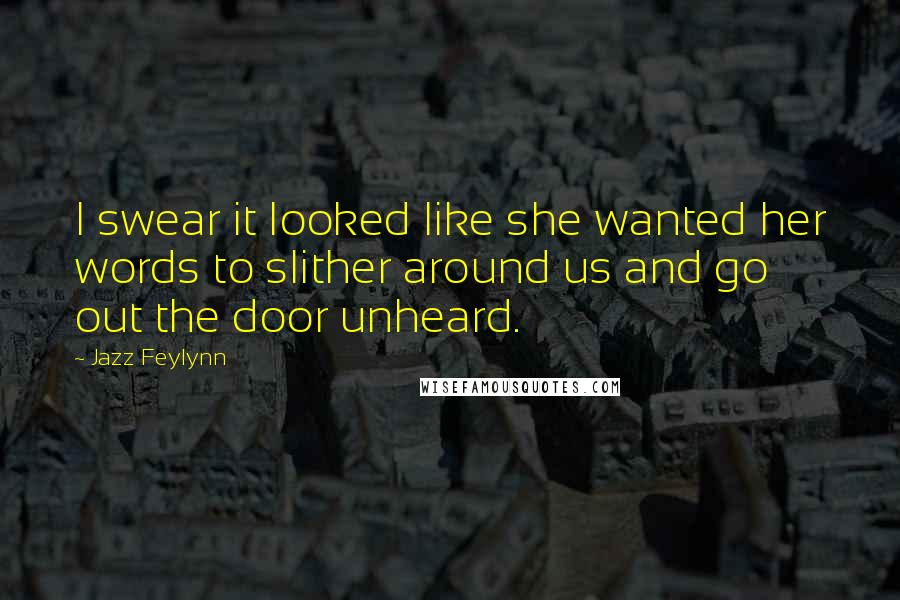 I swear it looked like she wanted her words to slither around us and go out the door unheard.

- Jazz Feylynn

WISEFAMOUSQUOTES.COM